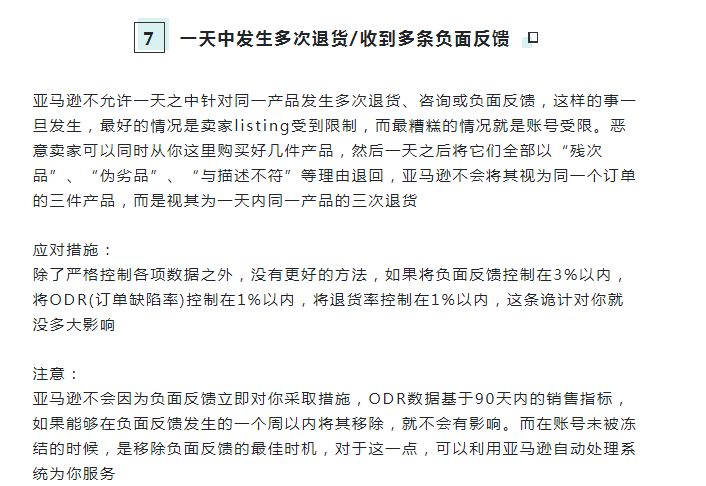 7 一天中发生多次退货/收到多条负面反馈

亚马逊不允许一天之中针对同一产品发生多次退货、咨询或负面反馈，这样的事一旦发生，最好的情况是卖家listing受到限制，而最糟糕的情况就是账号受限。恶意卖家可以同时从你这里购买好几件产品，然后一天之后将它们全部以“残次品”、“伪劣品”、“与描述不符”等理由退回，亚马逊不会将其视为同一个订单的三件产品，而是视其为一天内同一产品的三次退货

应对措施：
除了严格控制各项数据之外，没有更好的方法，如果将负面反馈控制在3%以内，将ODR(订单缺陷率)控制在1%以内，将退货率控制在1%以内，这条诡计对你就没多大影响

注意：
亚马逊不会因为负面反馈立即对你采取措施，ODR数据基于90天内的销售指标，如果能够在负面反馈发生的一个周以内将其移除，就不会有影响。而在账号未被冻结的时候，是移除负面反馈的最佳时机，对于这一点，可以利用亚马逊自动处理系统为你服务